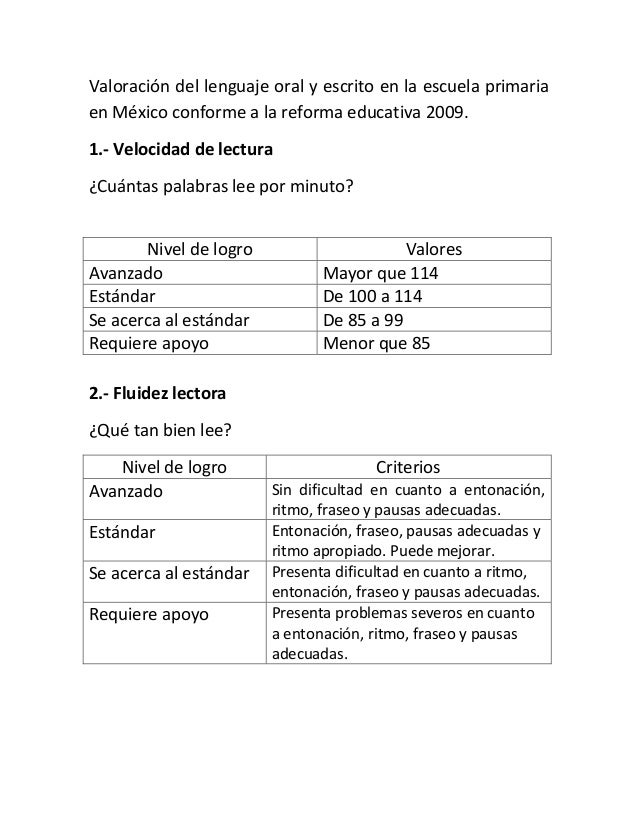 Valoración del lenguaje oral y escrito en la escuela primaria en México conforme a la reforma educativa 2009.

1.- Velocidad de lectura

¿Cuántas palabras lee por minuto?

| Nivel de logro | Valores |
|---|---|
| Avanzado | Mayor que 114 |
| Estándar | De 100 a 114 |
| Se acerca al estándar | De 85 a 99 |
| Requiere apoyo | Menor que 85 |

2.- Fluidez lectora

¿Qué tan bien lee?

| Nivel de logro | Criterios |
|---|---|
| Avanzado | Sin dificultad en cuanto a entonación, ritmo, fraseo y pausas adecuadas. |
| Estándar | Entonación, fraseo, pausas adecuadas y ritmo apropiado. Puede mejorar. |
| Se acerca al estándar | Presenta dificultad en cuanto a ritmo, entonación, fraseo y pausas adecuadas. |
| Requiere apoyo | Presenta problemas severos en cuanto a entonación, ritmo, fraseo y pausas adecuadas. |